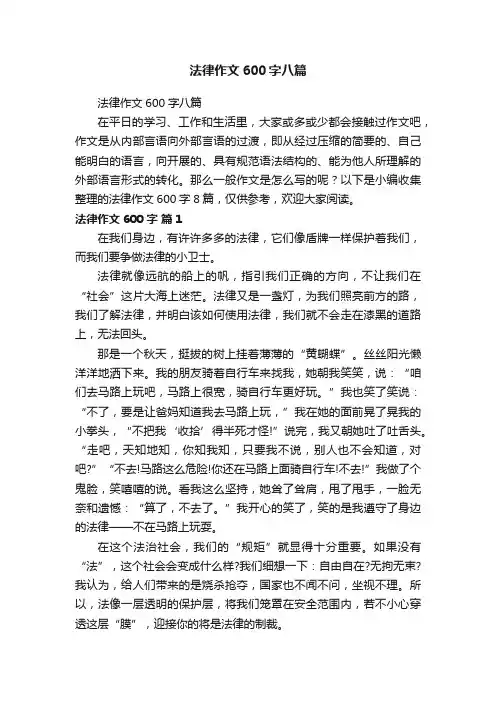 法律作文600字八篇

法律作文600字八篇

在平日的学习、工作和生活里，大家或多或少都会接触过作文吧，作文是从内部言语向外部言语的过渡，即从经过压缩的简要的、自己能明白的语言，向开展的、具有规范语法结构的、能为他人所理解的外部语言形式的转化。那么一般作文是怎么写的呢？以下是小编收集整理的法律作文600字8篇，仅供参考，欢迎大家阅读。

法律作文600字 篇1

在我们身边，有许许多多的法律，它们像盾牌一样保护着我们，而我们要争做法律的小卫士。

法律就像远航的船上的帆，指引我们正确的方向，不让我们在“社会”这片大海上迷茫。法律又是一盏灯，为我们照亮前方的路，我们了解法律，并明白该如何使用法律，我们就不会走在漆黑的道路上，无法回头。

那是一个秋天，挺拔的树上挂着薄薄的“黄蝴蝶”。丝丝阳光懒洋洋地洒下来。我的朋友骑着自行车来找我，她朝我笑笑，说：“咱们去马路上玩吧，马路上很宽，骑自行车更好玩。”我也笑了笑说：“不了，要是让爸妈知道我去马路上玩，”我在她的面前晃了晃我的小拳头，“不把我‘收拾’得半死才怪!”说完，我又朝她吐了吐舌头。“走吧，天知地知，你知我知，只要我不说，别人也不会知道，对吧?”“不去!马路这么危险!你还在马路上面骑自行车!不去!”我做了个鬼脸，笑嘻嘻的说。看我这么坚持，她耸了耸肩，甩了甩手，一脸无奈和遗憾：“算了，不去了。”我开心的笑了，笑的是我遵守了身边的法律——不在马路上玩耍。

在这个法治社会，我们的“规矩”就显得十分重要。如果没有“法”，这个社会会变成什么样?我们细想一下：自由自在?无拘无束?我认为，给人们带来的是烧杀抢夺，国家也不闻不问，坐视不理。所以，法像一层透明的保护层，将我们笼罩在安全范围内，若不小心穿透这层“膜”，迎接你的将是法律的制裁。